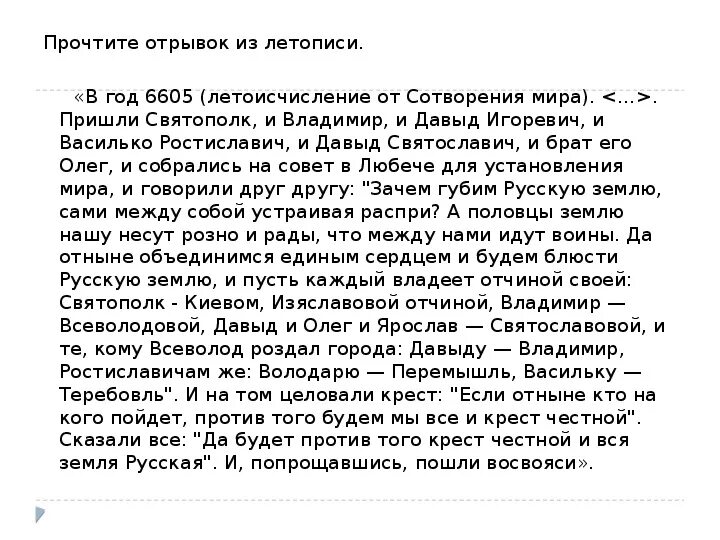 Прочтите отрывок из летописи.

«В год 6605 (летоисчисление от Сотворения мира). <...>. Пришли Святополк, и Владимир, и Давыд Игоревич, и Василько Ростиславич, и Давыд Святославич, и брат его Олег, и собрались на совет в Любече для установления мира, и говорили друг другу: "Зачем губим Русскую землю, сами между собой устраивая распри? А половцы землю нашу несут розно и рады, что между нами идут воины. Да отныне объединимся единым сердцем и будем блюсти Русскую землю, и пусть каждый владеет отчиной своей: Святополк - Киевом, Изяславовой отчиной, Владимир — Всеволодовой, Давыд и Олег и Ярослав — Святославовой, и те, кому Всеволод роздал города: Давыду — Владимир, Ростиславичам же: Володарю — Перемышль, Васильку — Теребовль". И на том целовали крест: "Если отныне кто на кого пойдет, против того будем мы все и крест честной". Сказали все: "Да будет против того крест честной и вся земля Русская". И, попрощавшись, пошли восвояси».